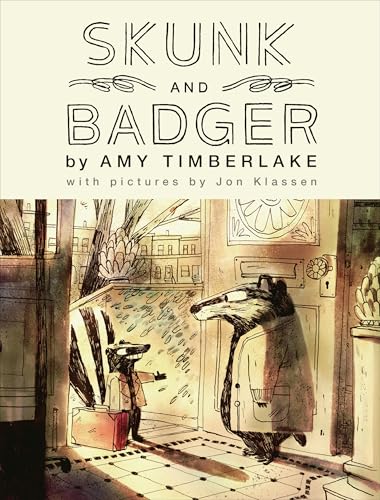 SKUNK
AND
BADGER
by AMY TIMBERLAKE
with pictures by Jon Klassen